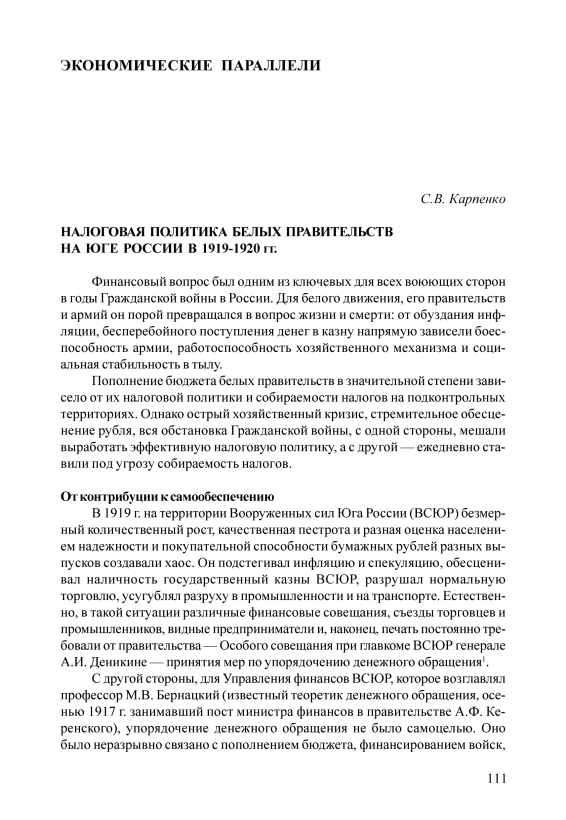 ЭКОНОМИЧЕСКИЕ ПАРАЛЛЕЛИ

С.В. Карпенко

НАЛОГОВАЯ ПОЛИТИКА БЕЛЫХ ПРАВИТЕЛЬСТВ НА ЮГЕ РОССИИ В 1919-1920 гг.

Финансовый вопрос был одним из ключевых для всех воюющих сторон в годы Гражданской войны в России. Для белого движения, его правительств и армий он порой превращался в вопрос жизни и смерти: от обуздания инфляции, бесперебойного поступления денег в казну напрямую зависели боеспособность армии, работоспособность хозяйственного механизма и социальная стабильность в тылу.

Пополнение бюджета белых правительств в значительной степени зависело от их налоговой политики и собираемости налогов на подконтрольных территориях. Однако острый хозяйственный кризис, стремительное обесценение рубля, вся обстановка Гражданской войны, с одной стороны, мешали выработать эффективную налоговую политику, а с другой — ежедневно ставили под угрозу собираемость налогов.

От контрибуции к самообеспечению

В 1919 г. на территории Вооруженных сил Юга России (ВСЮР) безмерный количественный рост, качественная пестрота и разная оценка населением надежности и покупательной способности бумажных рублей разных выпусков создавали хаос. Он подстегивал инфляцию и спекуляцию, обесценивал наличность государственный казны ВСЮР, разрушал нормальную торговлю, усугублял разруху в промышленности и на транспорте. Естественно, в такой ситуации различные финансовые совещания, съезды торговцев и промышленников, видные предприниматели и, наконец, печать постоянно требовали от правительства — Особого совещания при главкоме ВСЮР генерале А.И. Деникине — принятия мер по упорядочению денежного обращения$^1$.

С другой стороны, для Управления финансов ВСЮР, которое возглавлял профессор М.В. Бернацкий (известный теоретик денежного обращения, осенью 1917 г. занимавший пост министра финансов в правительстве А.Ф. Керенского), упорядочение денежного обращения не было самоцелью. Оно было неразрывно связано с пополнением бюджета, финансированием войск,

111